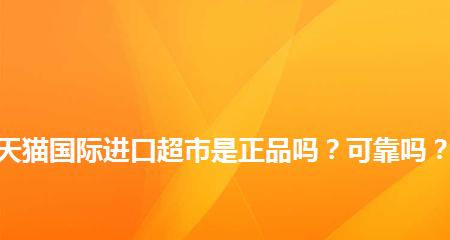 天猫国际进口超市是正品吗？可靠吗？